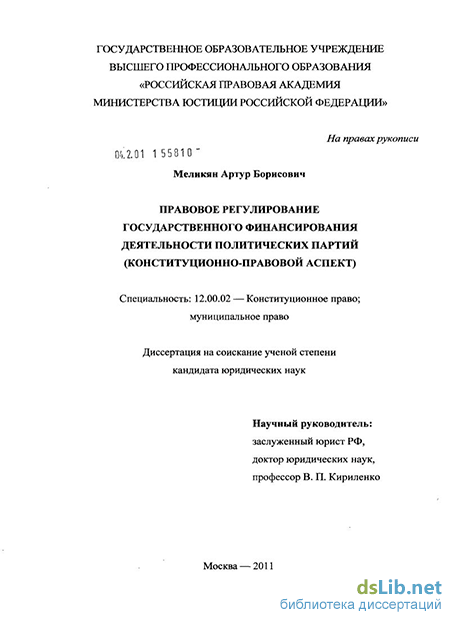 ГОСУДАРСТВЕННОЕ ОБРАЗОВАТЕЛЬНОЕ УЧРЕЖДЕНИЕ
ВЫСШЕГО ПРОФЕССИОНАЛЬНОГО ОБРАЗОВАНИЯ
«РОССИЙСКАЯ ПРАВОВАЯ АКАДЕМИЯ
МИНИСТЕРСТВА ЮСТИЦИИ РОССИЙСКОЙ ФЕДЕРАЦИИ»

На правах рукописи

04.2.01 155810

Меликян Артур Борисович

ПРАВОВОЕ РЕГУЛИРОВАНИЕ
ГОСУДАРСТВЕННОГО ФИНАНСИРОВАНИЯ
ДЕЯТЕЛЬНОСТИ ПОЛИТИЧЕСКИХ ПАРТИЙ
(КОНСТИТУЦИОННО-ПРАВОВОЙ АСПЕКТ)

Специальность: 12.00.02 — Конституционное право; муниципальное право

Диссертация на соискание ученой степени
кандидата юридических наук

Научный руководитель:
заслуженный юрист РФ,
доктор юридических наук,
профессор В. П. Кириленко

Москва — 2011

dsLib.net
библиотека диссертаций